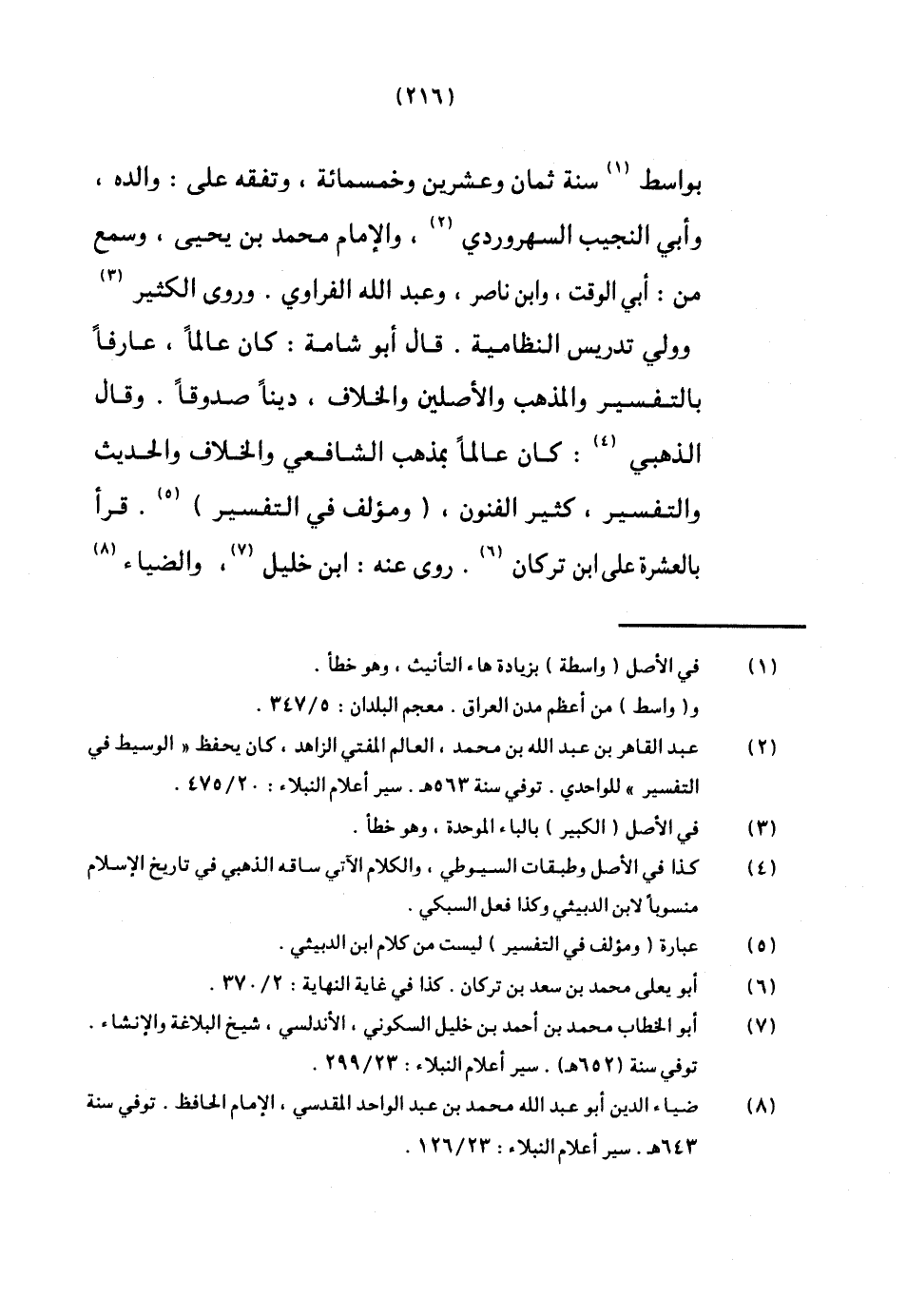 (٢١٦)

بواسط (١) سنة ثمان وعشرين وخمسمائة ، وتفقه على : والده ، وأبي النجيب السهروردي (٢) ، والإمام محمد بن يحيى ، وسمع من : أبي الوقت ، وابن ناصر ، وعبد الله الفراوي . وروى الكثير (٣) وولي تدريس النظامية . قال أبو شامة : كان عالماً ، عارفاً بالتفسير والمذهب والأصلين والخلاف ، ديناً صدوقاً . وقال الذهبي (٤) : كان عالماً بمذهب الشافعي والخلاف والحديث والتفسير ، كثير الفنون ، ( ومؤلف في التفسير ) (٥) . قرأ بالعشرة على ابن تركان (٦) . روى عنه : ابن خليل (٧) ، والضياء (٨)

(١) في الأصل ( واسطة ) بزيادة هاء التأنيث ، وهو خطأ .
و( واسط ) من أعظم مدن العراق . معجم البلدان : ٣٤٧/٥ .

(٢) عبد القاهر بن عبد الله بن محمد ، العالم المفتي الزاهد ، كان يحفظ « الوسيط في التفسير » للواحدي . توفي سنة ٥٦٣هـ . سير أعلام النبلاء : ٤٧٥/٢٠ .

(٣) في الأصل ( الكبير ) بالباء الموحدة ، وهو خطأ .

(٤) كذا في الأصل وطبقات السيوطي ، والكلام الآتي ساقه الذهبي في تاريخ الإسلام منسوباً لابن الدبيثي وكذا فعل السبكي .

(٥) عبارة ( ومؤلف في التفسير ) ليست من كلام ابن الدبيثي .

(٦) أبو يعلى محمد بن سعد بن تركان . كذا في غاية النهاية : ٣٧٠/٢ .

(٧) أبو الخطاب محمد بن أحمد بن خليل السكوني ، الأندلسي ، شيخ البلاغة والإنشاء . توفي سنة (٦٥٢هـ) . سير أعلام النبلاء : ٢٩٩/٢٣ .

(٨) ضياء الدين أبو عبد الله محمد بن عبد الواحد المقدسي ، الإمام الحافظ . توفي سنة ٦٤٣هـ . سير أعلام النبلاء : ١٢٦/٢٣ .